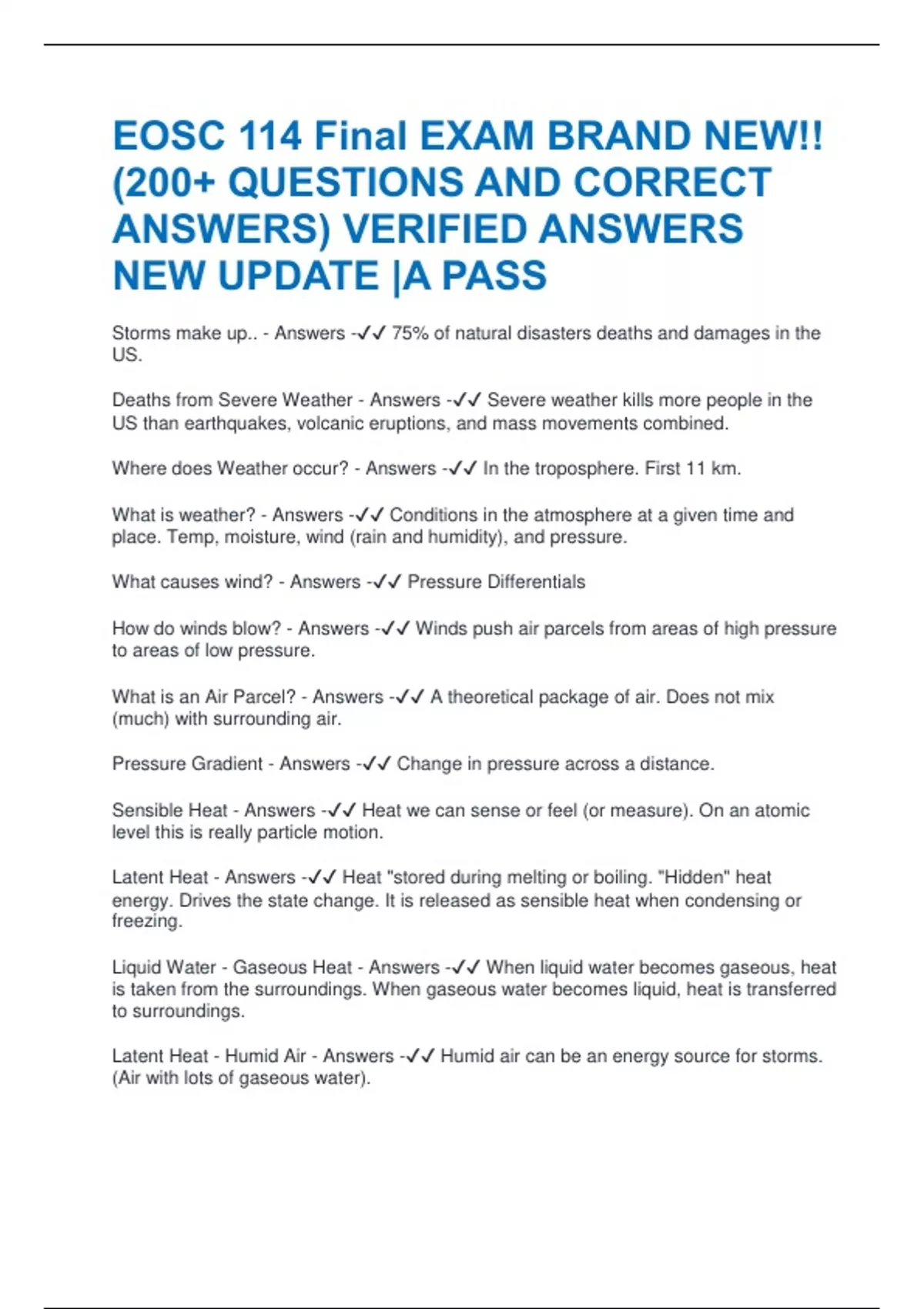 EOSC 114 Final EXAM BRAND NEW!! (200+ QUESTIONS AND CORRECT ANSWERS) VERIFIED ANSWERS NEW UPDATE |A PASS

Storms make up.. - Answers -✓✓ 75% of natural disasters deaths and damages in the US.

Deaths from Severe Weather - Answers -✓✓ Severe weather kills more people in the US than earthquakes, volcanic eruptions, and mass movements combined.

Where does Weather occur? - Answers -✓✓ In the troposphere. First 11 km.

What is weather? - Answers -✓✓ Conditions in the atmosphere at a given time and place. Temp, moisture, wind (rain and humidity), and pressure.

What causes wind? - Answers -✓✓ Pressure Differentials

How do winds blow? - Answers -✓✓ Winds push air parcels from areas of high pressure to areas of low pressure.

What is an Air Parcel? - Answers -✓✓ A theoretical package of air. Does not mix (much) with surrounding air.

Pressure Gradient - Answers -✓✓ Change in pressure across a distance.

Sensible Heat - Answers -✓✓ Heat we can sense or feel (or measure). On an atomic level this is really particle motion.

Latent Heat - Answers -✓✓ Heat "stored during melting or boiling. "Hidden" heat energy. Drives the state change. It is released as sensible heat when condensing or freezing.

Liquid Water - Gaseous Heat - Answers -✓✓ When liquid water becomes gaseous, heat is taken from the surroundings. When gaseous water becomes liquid, heat is transferred to surroundings.

Latent Heat - Humid Air - Answers -✓✓ Humid air can be an energy source for storms. (Air with lots of gaseous water).